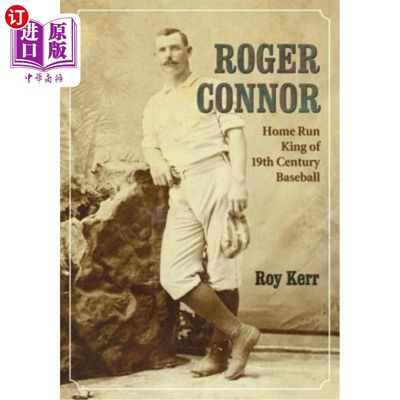 订
进口 原版
中华商务

ROGER CONNOR

Home Run King of 19th Century Baseball

Roy Kerr